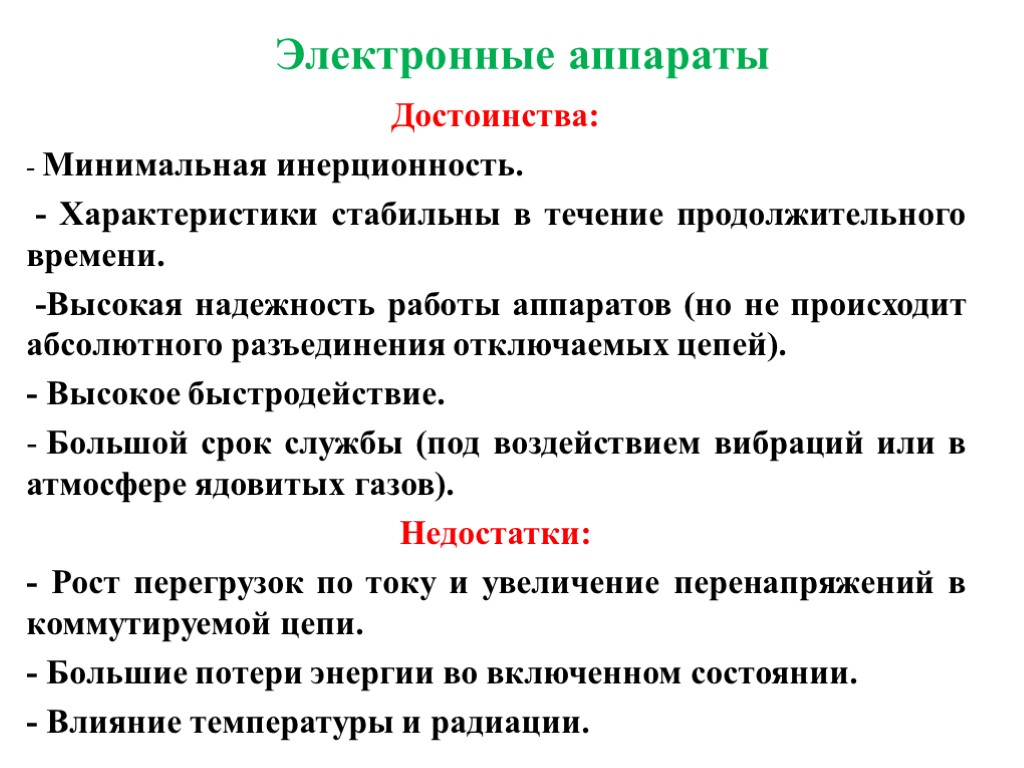 Электронные аппараты

Достоинства:

- Минимальная инерционность.

- Характеристики стабильны в течение продолжительного времени.

-Высокая надежность работы аппаратов (но не происходит абсолютного разъединения отключаемых цепей).

- Высокое быстродействие.

- Большой срок службы (под воздействием вибраций или в атмосфере ядовитых газов).

Недостатки:

- Рост перегрузок по току и увеличение перенапряжений в коммутируемой цепи.

- Большие потери энергии во включенном состоянии.

- Влияние температуры и радиации.